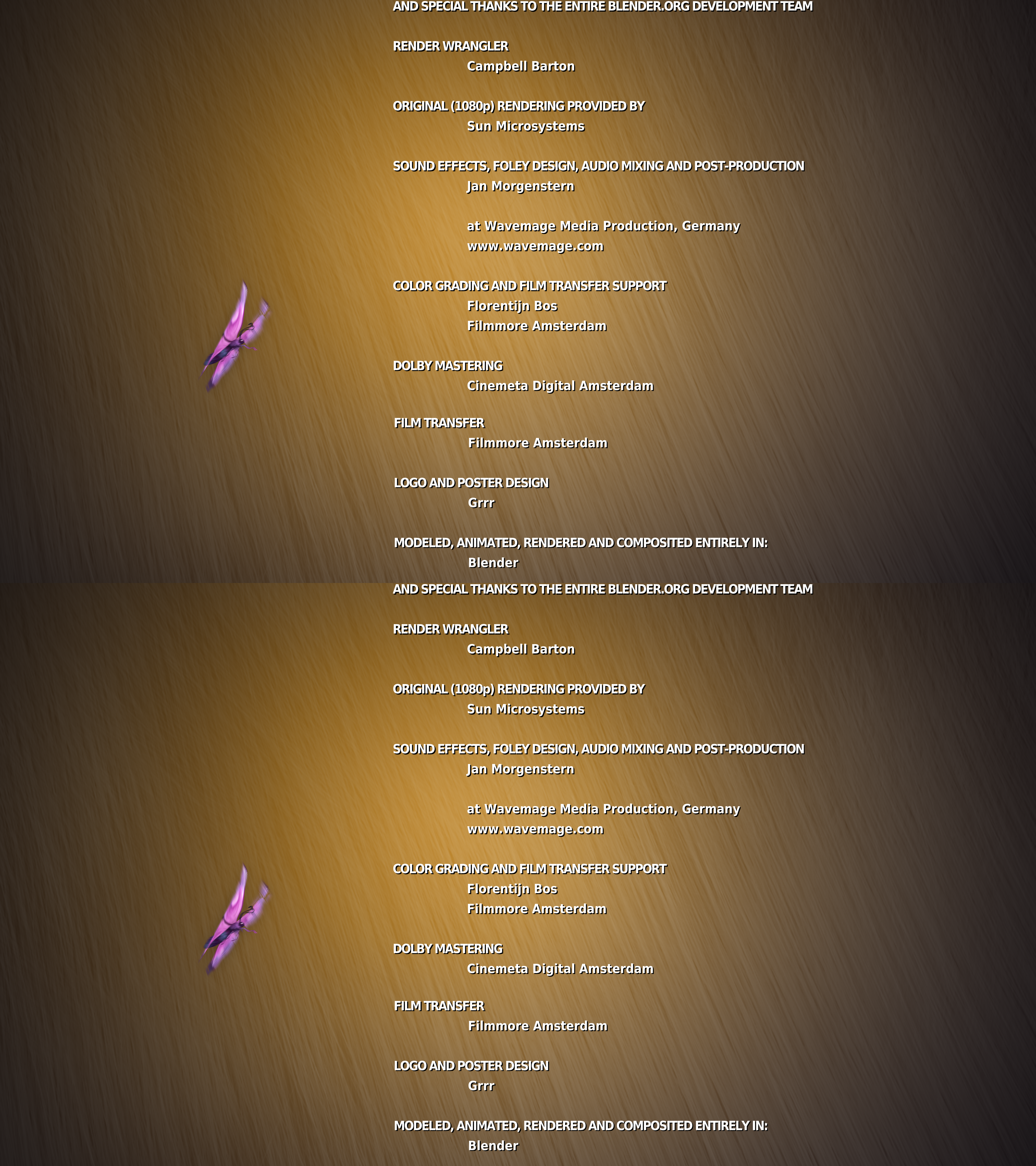 AND SPECIAL THANKS TO THE ENTIRE BLENDER.ORG DEVELOPMENT TEAM

RENDER WRANGLER
Campbell Barton

ORIGINAL (1080p) RENDERING PROVIDED BY
Sun Microsystems

SOUND EFFECTS, FOLEY DESIGN, AUDIO MIXING AND POST-PRODUCTION
Jan Morgenstern

at Wavemage Media Production, Germany
www.wavemage.com

COLOR GRADING AND FILM TRANSFER SUPPORT
Florentijn Bos
Filmmore Amsterdam

DOLBY MASTERING
Cinemeta Digital Amsterdam

FILM TRANSFER
Filmmore Amsterdam

LOGO AND POSTER DESIGN
Grrr

MODELED, ANIMATED, RENDERED AND COMPOSITED ENTIRELY IN:
Blender

AND SPECIAL THANKS TO THE ENTIRE BLENDER.ORG DEVELOPMENT TEAM

RENDER WRANGLER
Campbell Barton

ORIGINAL (1080p) RENDERING PROVIDED BY
Sun Microsystems

SOUND EFFECTS, FOLEY DESIGN, AUDIO MIXING AND POST-PRODUCTION
Jan Morgenstern

at Wavemage Media Production, Germany
www.wavemage.com

COLOR GRADING AND FILM TRANSFER SUPPORT
Florentijn Bos
Filmmore Amsterdam

DOLBY MASTERING
Cinemeta Digital Amsterdam

FILM TRANSFER
Filmmore Amsterdam

LOGO AND POSTER DESIGN
Grrr

MODELED, ANIMATED, RENDERED AND COMPOSITED ENTIRELY IN:
Blender